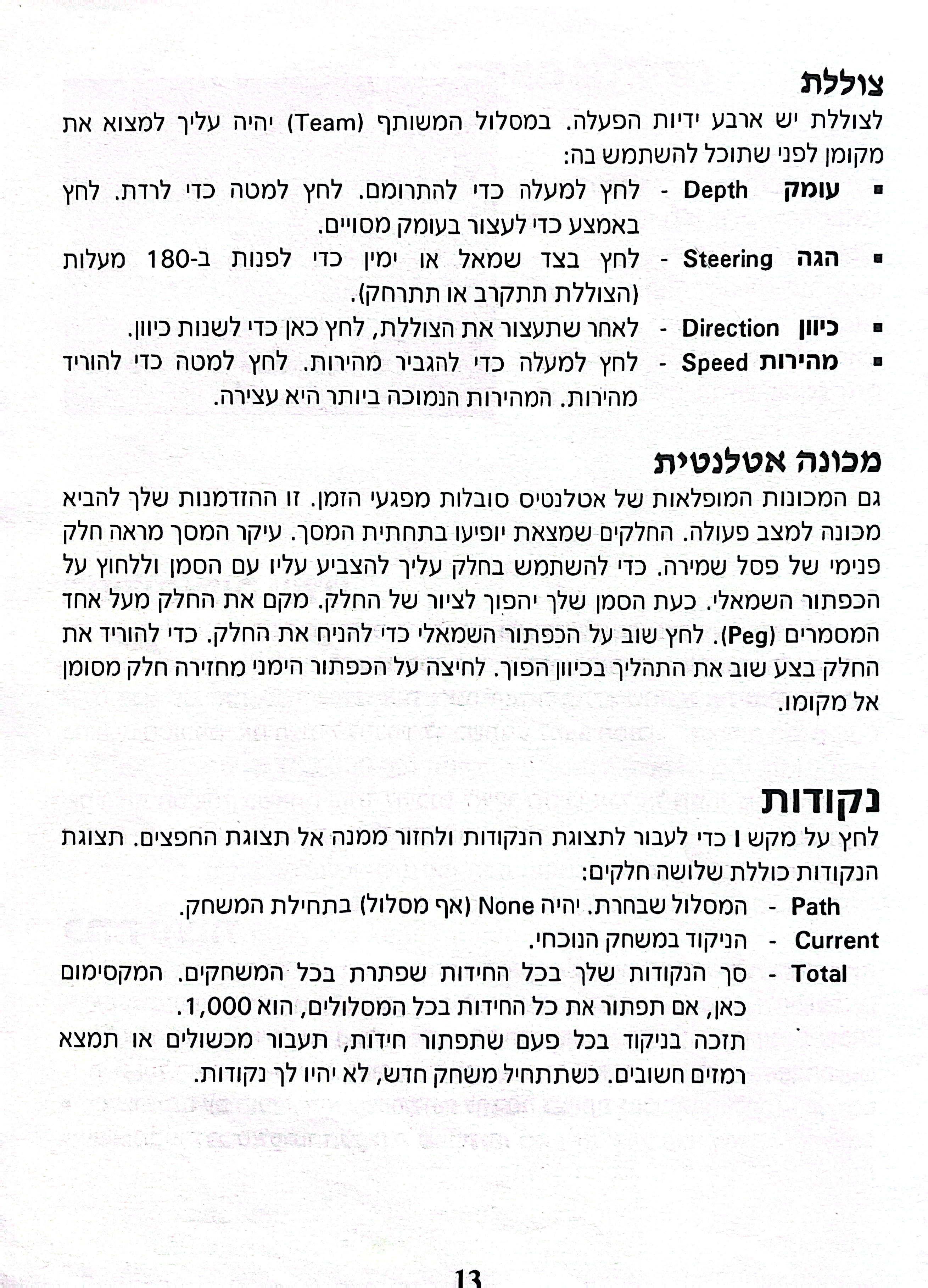 צוללת

לצוללת יש ארבע ידיות הפעלה. במסלול המשותף (Team) יהיה עליך למצוא את מקומן לפני שתוכל להשתמש בה:

▪ עומק Depth - לחץ למעלה כדי להתרומם. לחץ למטה כדי לרדת. לחץ באמצע כדי לעצור בעומק מסויים.

▪ הגה Steering - לחץ בצד שמאל או ימין כדי לפנות ב-180 מעלות (הצוללת תתקרב או תתרחק).

▪ כיוון Direction - לאחר שתעצור את הצוללת, לחץ כאן כדי לשנות כיוון.

▪ מהירות Speed - לחץ למעלה כדי להגביר מהירות. לחץ למטה כדי להוריד מהירות. המהירות הנמוכה ביותר היא עצירה.

מכונה אטלנטית

גם המכונות המופלאות של אטלנטיס סובלות מפגעי הזמן. זו ההזדמנות שלך להביא מכונה למצב פעולה. החלקים שמצאת יופיעו בתחתית המסך. עיקר המסך מראה חלק פנימי של פסל שמירה. כדי להשתמש בחלק עליך להצביע עליו עם הסמן וללחוץ על הכפתור השמאלי. כעת הסמן שלך יהפוך לציור של החלק. מקם את החלק מעל אחד המסמרים (Peg). לחץ שוב על הכפתור השמאלי כדי להניח את החלק. כדי להוריד את החלק בצע שוב את התהליך בכיוון הפוך. לחיצה על הכפתור הימני מחזירה חלק מסומן אל מקומו.

נקודות

לחץ על מקש I כדי לעבור לתצוגת הנקודות ולחזור ממנה אל תצוגת החפצים. תצוגת הנקודות כוללת שלושה חלקים:

Path - המסלול שבחרת. יהיה None (אף מסלול) בתחילת המשחק.

Current - הניקוד במשחק הנוכחי.

Total - סך הנקודות שלך בכל החידות שפתרת בכל המשחקים. המקסימום כאן, אם תפתור את כל החידות בכל המסלולים, הוא 1,000.

תזכה בניקוד בכל פעם שתפתור חידות, תעבור מכשולים או תמצא רמזים חשובים. כשתתחיל משחק חדש, לא יהיו לך נקודות.

13